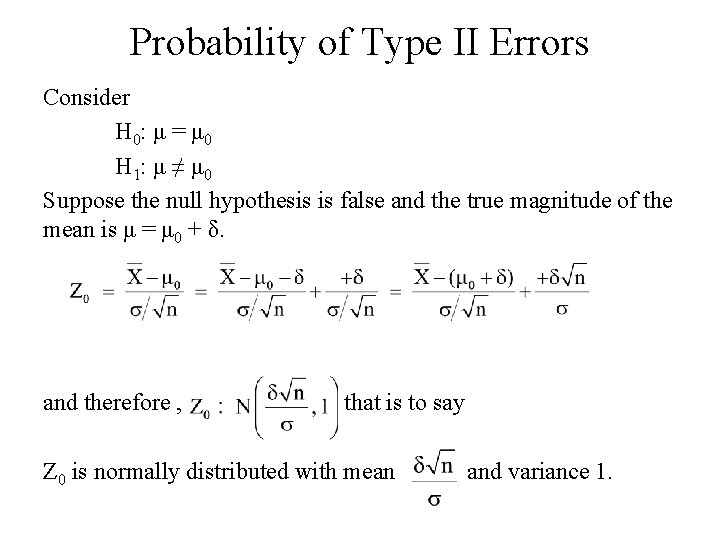 Probability of Type II Errors

Consider

$H_0$: $\mu = \mu_0$

$H_1$: $\mu \neq \mu_0$

Suppose the null hypothesis is false and the true magnitude of the mean is $\mu = \mu_0 + \delta$.

$Z_0 = \frac{\overline{X} - \mu_0}{\sigma/\sqrt{n}} = \frac{\overline{X} - \mu_0 - \delta}{\sigma/\sqrt{n}} + \frac{+\delta}{\sigma/\sqrt{n}} = \frac{\overline{X} - (\mu_0 + \delta)}{\sigma/\sqrt{n}} + \frac{+\delta\sqrt{n}}{\sigma}$

and therefore , $Z_0 : N\left(\frac{\delta\sqrt{n}}{\sigma}, 1\right)$ that is to say

$Z_0$ is normally distributed with mean $\frac{\delta\sqrt{n}}{\sigma}$ and variance 1.